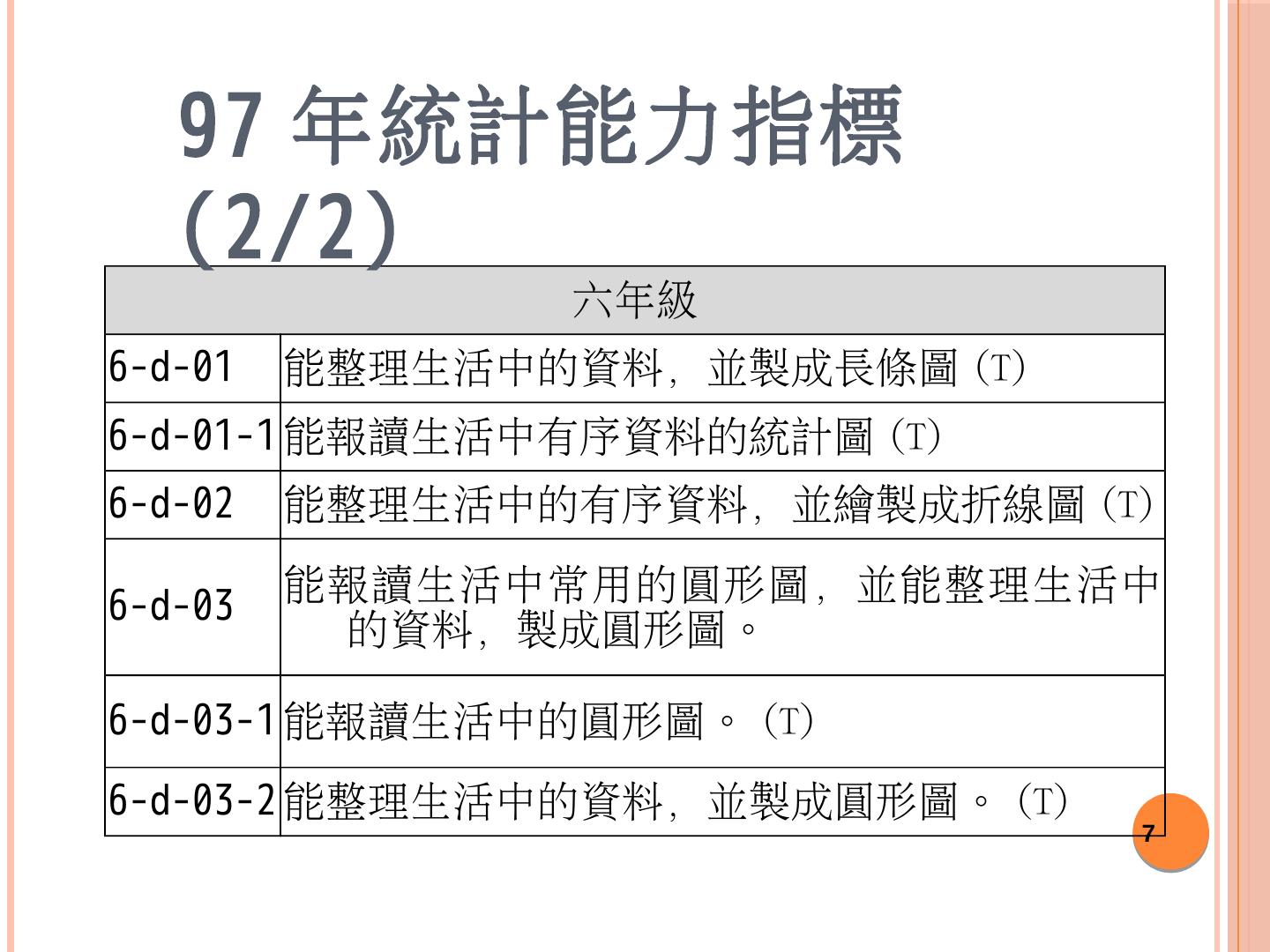 97年統計能力指標(2/2)

| 六年級 | |
|---|---|
| 6-d-01 | 能整理生活中的資料，並製成長條圖(T) |
| 6-d-01-1 | 能報讀生活中有序資料的統計圖(T) |
| 6-d-02 | 能整理生活中的有序資料，並繪製成折線圖(T) |
| 6-d-03 | 能報讀生活中常用的圓形圖，並能整理生活中的資料，製成圓形圖。 |
| 6-d-03-1 | 能報讀生活中的圓形圖。(T) |
| 6-d-03-2 | 能整理生活中的資料，並製成圓形圖。(T) |

7